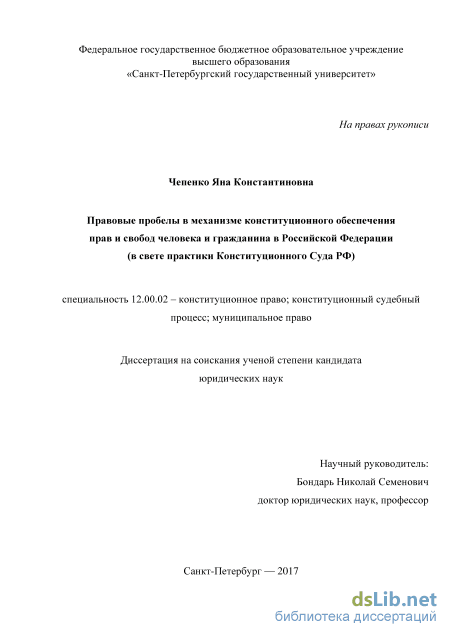 Федеральное государственное бюджетное образовательное учреждение высшего образования «Санкт-Петербургский государственный университет»

На правах рукописи

Чепенко Яна Константиновна

Правовые пробелы в механизме конституционного обеспечения прав и свобод человека и гражданина в Российской Федерации (в свете практики Конституционного Суда РФ)

специальность 12.00.02 – конституционное право; конституционный судебный процесс; муниципальное право

Диссертация на соискания ученой степени кандидата юридических наук

Научный руководитель:
Бондарь Николай Семенович
доктор юридических наук, профессор

Санкт-Петербург — 2017

dsLib.net
библиотека диссертаций